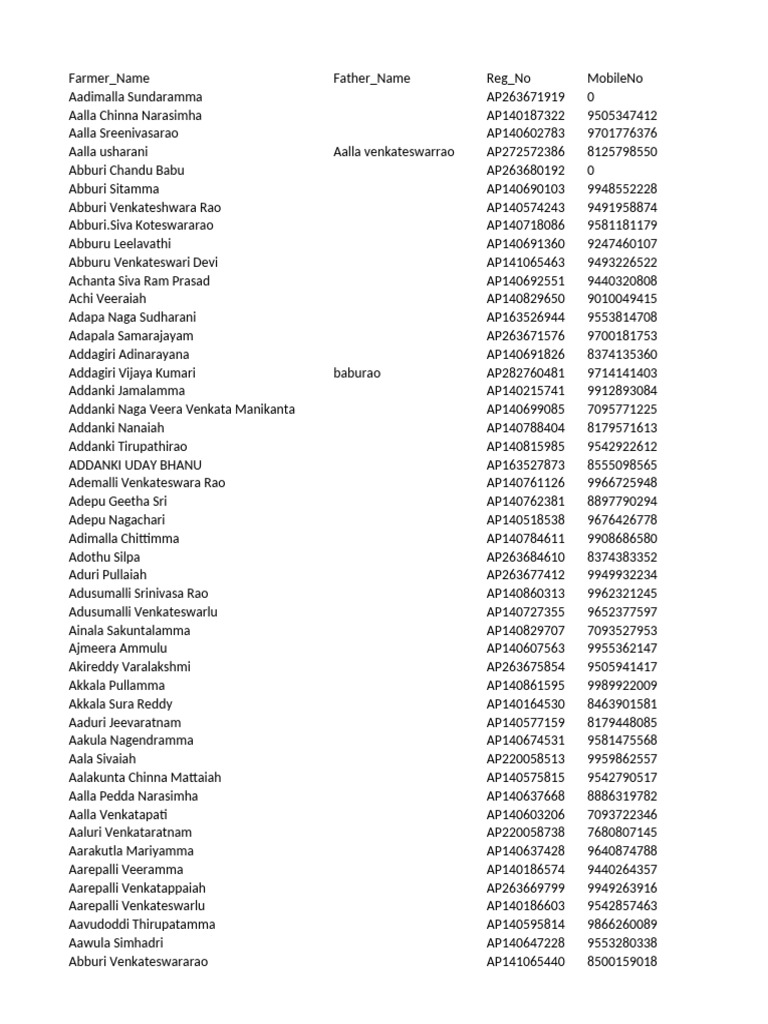 | Farmer_Name | Father_Name | Reg_No | MobileNo |
|---|---|---|---|
| Aadimalla Sundaramma |  | AP263671919 | 0 |
| Aalla Chinna Narasimha |  | AP140187322 | 9505347412 |
| Aalla Sreenivasarao |  | AP140602783 | 9701776376 |
| Aalla usharani | Aalla venkateswarrao | AP272572386 | 8125798550 |
| Abburi Chandu Babu |  | AP263680192 | 0 |
| Abburi Sitamma |  | AP140690103 | 9948552228 |
| Abburi Venkateshwara Rao |  | AP140574243 | 9491958874 |
| Abburi.Siva Koteswararao |  | AP140718086 | 9581181179 |
| Abburu Leelavathi |  | AP140691360 | 9247460107 |
| Abburu Venkateswari Devi |  | AP141065463 | 9493226522 |
| Achanta Siva Ram Prasad |  | AP140692551 | 9440320808 |
| Achi Veeraiah |  | AP140829650 | 9010049415 |
| Adapa Naga Sudharani |  | AP163526944 | 9553814708 |
| Adapala Samarajayam |  | AP263671576 | 9700181753 |
| Addagiri Adinarayana |  | AP140691826 | 8374135360 |
| Addagiri Vijaya Kumari | baburao | AP282760481 | 9714141403 |
| Addanki Jamalamma |  | AP140215741 | 9912893084 |
| Addanki Naga Veera Venkata Manikanta |  | AP140699085 | 7095771225 |
| Addanki Nanaiah |  | AP140788404 | 8179571613 |
| Addanki Tirupathirao |  | AP140815985 | 9542922612 |
| ADDANKI UDAY BHANU |  | AP163527873 | 8555098565 |
| Ademalli Venkateswara Rao |  | AP140761126 | 9966725948 |
| Adepu Geetha Sri |  | AP140762381 | 8897790294 |
| Adepu Nagachari |  | AP140518538 | 9676426778 |
| Adimalla Chittimma |  | AP140784611 | 9908686580 |
| Adothu Silpa |  | AP263684610 | 8374383352 |
| Aduri Pullaiah |  | AP263677412 | 9949932234 |
| Adusumalli Srinivasa Rao |  | AP140860313 | 9962321245 |
| Adusumalli Venkateswarlu |  | AP140727355 | 9652377597 |
| Ainala Sakuntalamma |  | AP140829707 | 7093527953 |
| Ajmeera Ammulu |  | AP140607563 | 9955362147 |
| Akireddy Varalakshmi |  | AP263675854 | 9505941417 |
| Akkala Pullamma |  | AP140861595 | 9989922009 |
| Akkala Sura Reddy |  | AP140164530 | 8463901581 |
| Aaduri Jeevaratnam |  | AP140577159 | 8179448085 |
| Aakula Nagendramma |  | AP140674531 | 9581475568 |
| Aala Sivaiah |  | AP220058513 | 9959862557 |
| Aalakunta Chinna Mattaiah |  | AP140575815 | 9542790517 |
| Aalla Pedda Narasimha |  | AP140637668 | 8886319782 |
| Aalla Venkatapati |  | AP140603206 | 7093722346 |
| Aaluri Venkataratnam |  | AP220058738 | 7680807145 |
| Aarakutla Mariyamma |  | AP140637428 | 9640874788 |
| Aarepalli Veeramma |  | AP140186574 | 9440264357 |
| Aarepalli Venkatappaiah |  | AP263669799 | 9949263916 |
| Aarepalli Venkateswarlu |  | AP140186603 | 9542857463 |
| Aavudoddi Thirupatamma |  | AP140595814 | 9866260089 |
| Aawula Simhadri |  | AP140647228 | 9553280338 |
| Abburi Venkateswararao |  | AP141065440 | 8500159018 |